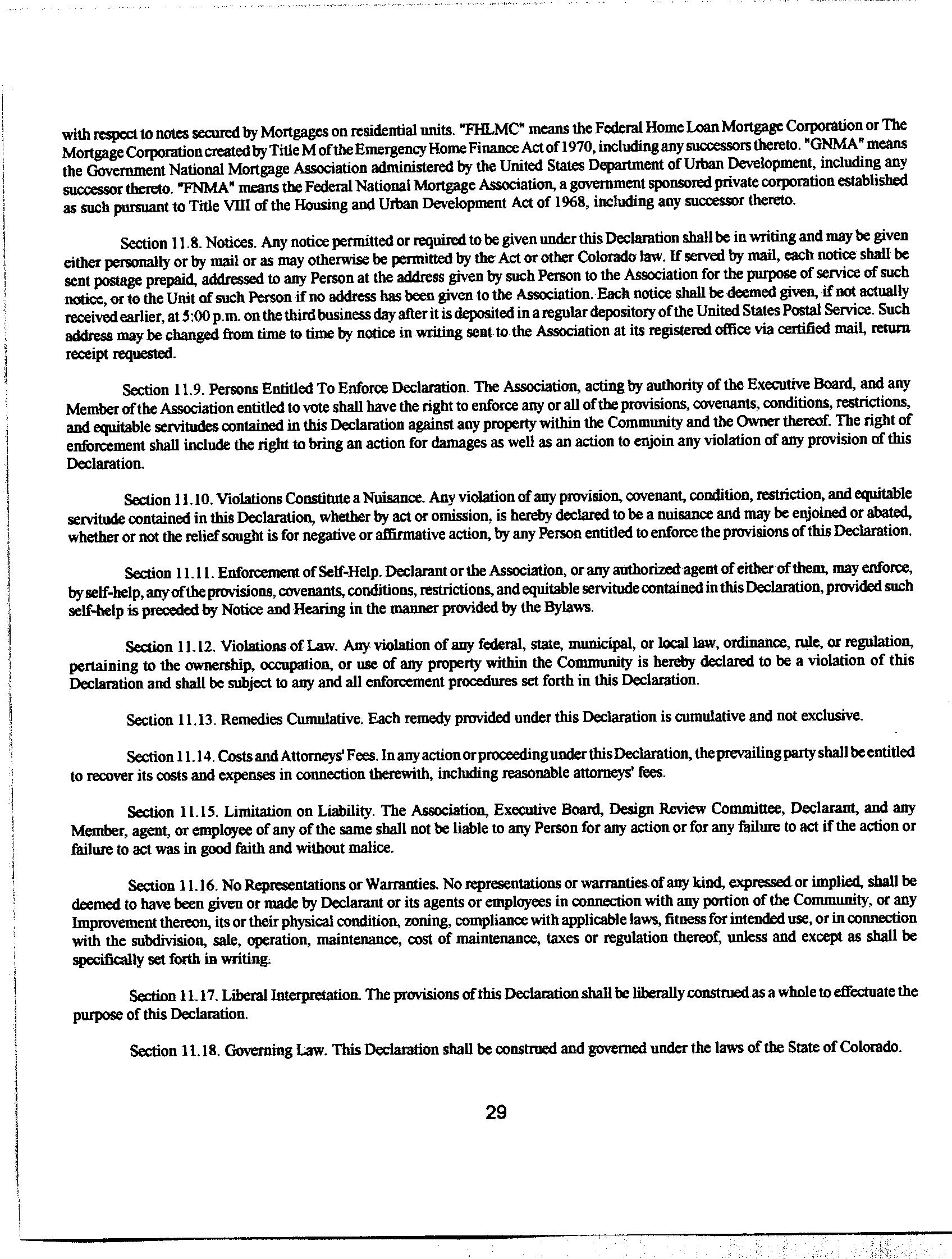 with respect to notes secured by Mortgages on residential units. "FHLMC" means the Federal Home Loan Mortgage Corporation or The Mortgage Corporation created by Title M of the Emergency Home Finance Act of 1970, including any successors thereto. "GNMA" means the Government National Mortgage Association administered by the United States Department of Urban Development, including any successor thereto. "FNMA" means the Federal National Mortgage Association, a government sponsored private corporation established as such pursuant to Title VIII of the Housing and Urban Development Act of 1968, including any successor thereto.

Section 11.8. Notices. Any notice permitted or required to be given under this Declaration shall be in writing and may be given either personally or by mail or as may otherwise be permitted by the Act or other Colorado law. If served by mail, each notice shall be sent postage prepaid, addressed to any Person at the address given by such Person to the Association for the purpose of service of such notice, or to the Unit of such Person if no address has been given to the Association. Each notice shall be deemed given, if not actually received earlier, at 5:00 p.m. on the third business day after it is deposited in a regular depository of the United States Postal Service. Such address may be changed from time to time by notice in writing sent to the Association at its registered office via certified mail, return receipt requested.

Section 11.9. Persons Entitled To Enforce Declaration. The Association, acting by authority of the Executive Board, and any Member of the Association entitled to vote shall have the right to enforce any or all of the provisions, covenants, conditions, restrictions, and equitable servitudes contained in this Declaration against any property within the Community and the Owner thereof. The right of enforcement shall include the right to bring an action for damages as well as an action to enjoin any violation of any provision of this Declaration.

Section 11.10. Violations Constitute a Nuisance. Any violation of any provision, covenant, condition, restriction, and equitable servitude contained in this Declaration, whether by act or omission, is hereby declared to be a nuisance and may be enjoined or abated, whether or not the relief sought is for negative or affirmative action, by any Person entitled to enforce the provisions of this Declaration.

Section 11.11. Enforcement of Self-Help. Declarant or the Association, or any authorized agent of either of them, may enforce, by self-help, any of the provisions, covenants, conditions, restrictions, and equitable servitude contained in this Declaration, provided such self-help is preceded by Notice and Hearing in the manner provided by the Bylaws.

Section 11.12. Violations of Law. Any violation of any federal, state, municipal, or local law, ordinance, rule, or regulation, pertaining to the ownership, occupation, or use of any property within the Community is hereby declared to be a violation of this Declaration and shall be subject to any and all enforcement procedures set forth in this Declaration.

Section 11.13. Remedies Cumulative. Each remedy provided under this Declaration is cumulative and not exclusive.

Section 11.14. Costs and Attorneys' Fees. In any action or proceeding under this Declaration, the prevailing party shall be entitled to recover its costs and expenses in connection therewith, including reasonable attorneys' fees.

Section 11.15. Limitation on Liability. The Association, Executive Board, Design Review Committee, Declarant, and any Member, agent, or employee of any of the same shall not be liable to any Person for any action or for any failure to act if the action or failure to act was in good faith and without malice.

Section 11.16. No Representations or Warranties. No representations or warranties of any kind, expressed or implied, shall be deemed to have been given or made by Declarant or its agents or employees in connection with any portion of the Community, or any Improvement thereon, its or their physical condition, zoning, compliance with applicable laws, fitness for intended use, or in connection with the subdivision, sale, operation, maintenance, cost of maintenance, taxes or regulation thereof, unless and except as shall be specifically set forth in writing.

Section 11.17. Liberal Interpretation. The provisions of this Declaration shall be liberally construed as a whole to effectuate the purpose of this Declaration.

Section 11.18. Governing Law. This Declaration shall be construed and governed under the laws of the State of Colorado.

29